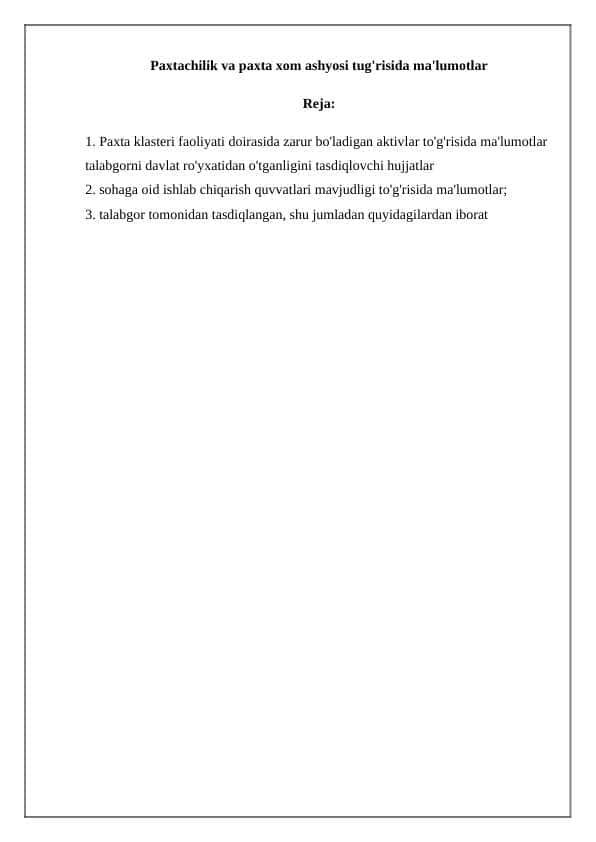 Paxtachilik va paxta xom ashyosi tug'risida ma'lumotlar

Reja:

1. Paxta klasteri faoliyati doirasida zarur bo'ladigan aktivlar to'g'risida ma'lumotlar talabgorni davlat ro'yxatidan o'tganligini tasdiqlovchi hujjatlar
2. sohaga oid ishlab chiqarish quvvatlari mavjudligi to'g'risida ma'lumotlar;
3. talabgor tomonidan tasdiqlangan, shu jumladan quyidagilardan iborat